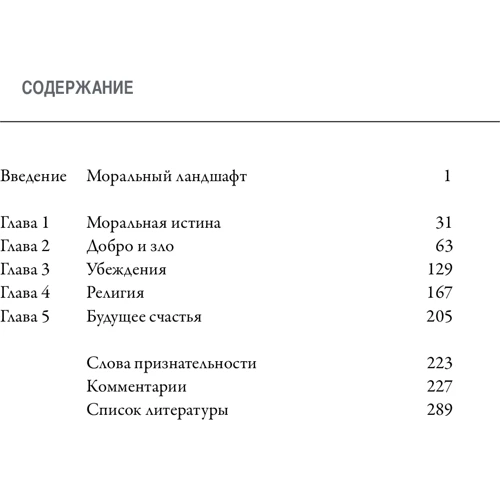 СОДЕРЖАНИЕ

Введение Моральный ландшафт 1

Глава 1 Моральная истина 31
Глава 2 Добро и зло 63
Глава 3 Убеждения 129
Глава 4 Религия 167
Глава 5 Будущее счастья 205

Слова признательности 223
Комментарии 227
Список литературы 289